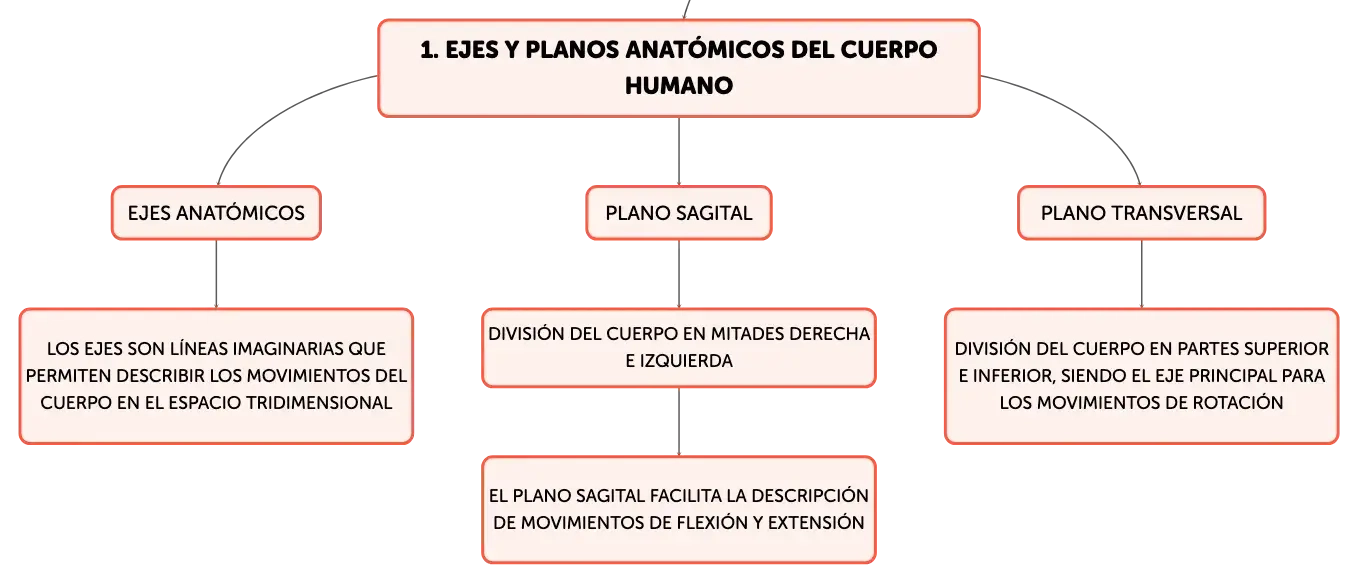 1. EJES Y PLANOS ANATÓMICOS DEL CUERPO HUMANO

EJES ANATÓMICOS

LOS EJES SON LÍNEAS IMAGINARIAS QUE PERMITEN DESCRIBIR LOS MOVIMIENTOS DEL CUERPO EN EL ESPACIO TRIDIMENSIONAL

PLANO SAGITAL

DIVISIÓN DEL CUERPO EN MITADES DERECHA E IZQUIERDA

EL PLANO SAGITAL FACILITA LA DESCRIPCIÓN DE MOVIMIENTOS DE FLEXIÓN Y EXTENSIÓN

PLANO TRANSVERSAL

DIVISIÓN DEL CUERPO EN PARTES SUPERIOR E INFERIOR, SIENDO EL EJE PRINCIPAL PARA LOS MOVIMIENTOS DE ROTACIÓN